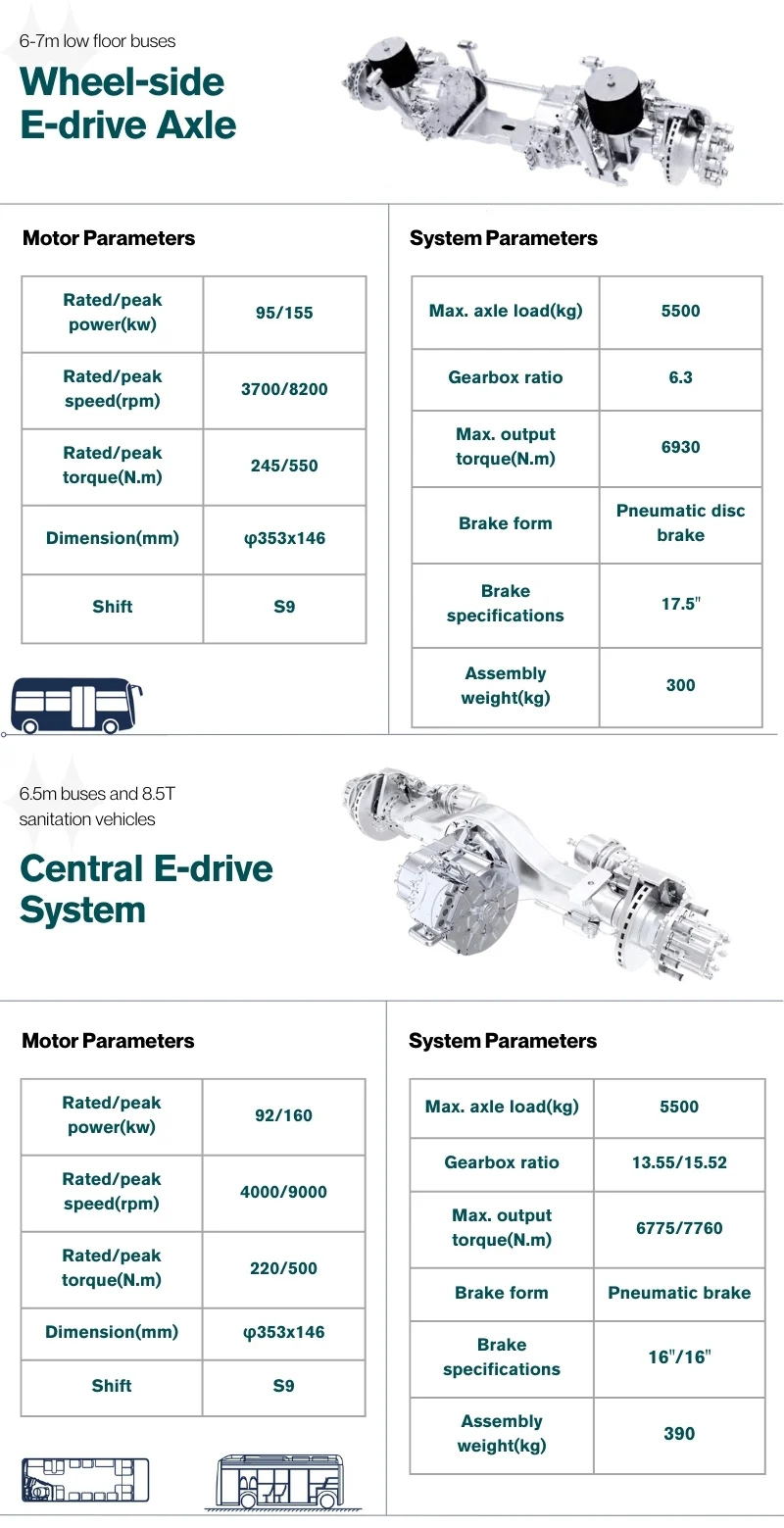 6-7m low floor buses

Wheel-side E-drive Axle

Motor Parameters

| Rated/peak power(kw) | 95/155 |
|---|---|
| Rated/peak speed(rpm) | 3700/8200 |
| Rated/peak torque(N.m) | 245/550 |
| Dimension(mm) | φ353x146 |
| Shift | S9 |

System Parameters

| Max. axle load(kg) | 5500 |
|---|---|
| Gearbox ratio | 6.3 |
| Max. output torque(N.m) | 6930 |
| Brake form | Pneumatic disc brake |
| Brake specifications | 17.5" |
| Assembly weight(kg) | 300 |

6.5m buses and 8.5T sanitation vehicles

Central E-drive System

Motor Parameters

| Rated/peak power(kw) | 92/160 |
|---|---|
| Rated/peak speed(rpm) | 4000/9000 |
| Rated/peak torque(N.m) | 220/500 |
| Dimension(mm) | φ353x146 |
| Shift | S9 |

System Parameters

| Max. axle load(kg) | 5500 |
|---|---|
| Gearbox ratio | 13.55/15.52 |
| Max. output torque(N.m) | 6775/7760 |
| Brake form | Pneumatic brake |
| Brake specifications | 16"/16" |
| Assembly weight(kg) | 390 |